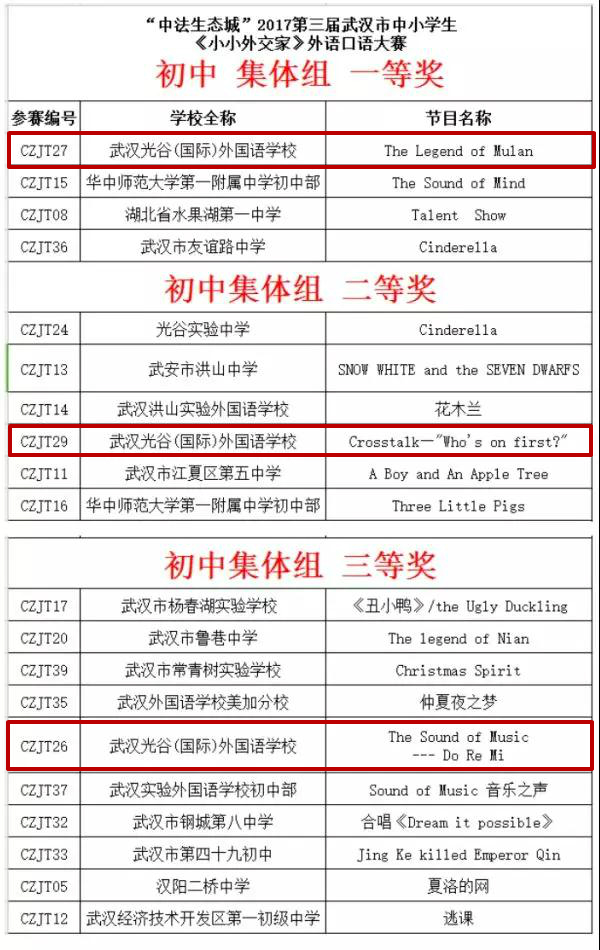 “中法生态城”2017第三届武汉市中小学生《小小外交家》外语口语大赛

初中 集体组 一等奖

| 参赛编号 | 学校全称 | 节目名称 |
|---|---|---|
| CZJT27 | 武汉光谷(国际)外国语学校 | The Legend of Mulan |
| CZJT15 | 华中师范大学第一附属中学初中部 | The Sound of Mind |
| CZJT08 | 湖北省水果湖第一中学 | Talent Show |
| CZJT36 | 武汉市友谊路中学 | Cinderella |

初中集体组 二等奖

| CZJT24 | 光谷实验中学 | Cinderella |
|---|---|---|
| CZJT13 | 武安市洪山中学 | SNOW WHITE and the SEVEN DWARFS |
| CZJT14 | 武汉洪山实验外国语学校 | 花木兰 |
| CZJT29 | 武汉光谷(国际)外国语学校 | Crosstalk—"Who's on first?" |
| CZJT11 | 武汉市江夏区第五中学 | A Boy and An Apple Tree |
| CZJT16 | 华中师范大学第一附属中学初中部 | Three Little Pigs |

初中集体组 三等奖

| CZJT17 | 武汉市杨春湖实验学校 | 《丑小鸭》/the Ugly Duckling |
|---|---|---|
| CZJT20 | 武汉市鲁巷中学 | The legend of Nian |
| CZJT39 | 武汉市常青树实验学校 | Christmas Spirit |
| CZJT35 | 武汉外国语学校美加分校 | 仲夏夜之梦 |
| CZJT26 | 武汉光谷(国际)外国语学校 | The Sound of Music --- Do Re Mi |
| CZJT37 | 武汉实验外国语学校初中部 | Sound of Music 音乐之声 |
| CZJT32 | 武汉市钢城第八中学 | 合唱《Dream it possible》 |
| CZJT33 | 武汉市第四十九初中 | Jing Ke killed Emperor Qin |
| CZJT05 | 汉阳二桥中学 | 夏洛的网 |
| CZJT12 | 武汉经济技术开发区第一初级中学 | 逃课 |